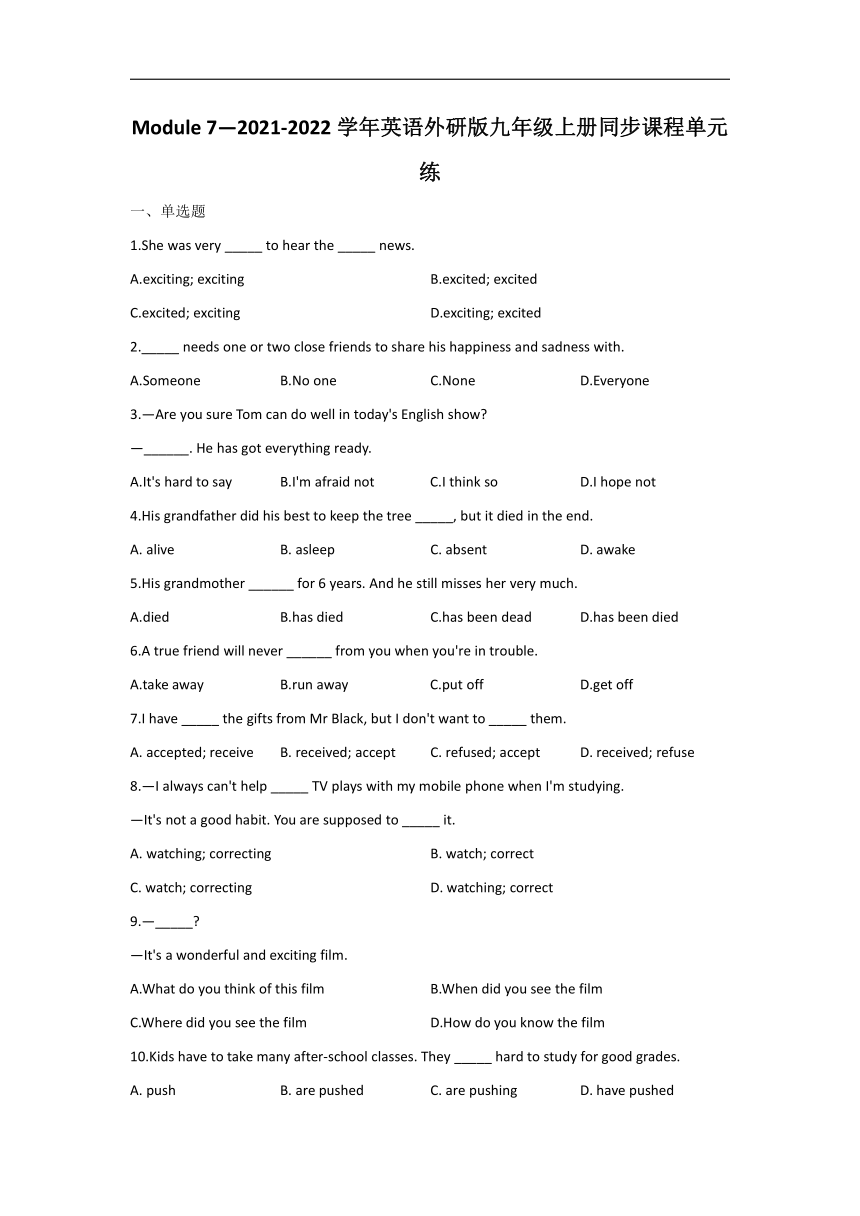 Module 7—2021-2022 学年英语外研版九年级上册同步课程单元练

一、单选题

1.She was very _____ to hear the _____ news.

A.exciting; exciting B.excited; excited

C.excited; exciting D.exciting; excited

2._____ needs one or two close friends to share his happiness and sadness with.

A.Someone B.No one C.None D.Everyone

3.—Are you sure Tom can do well in today's English show?

—______. He has got everything ready.

A.It's hard to say B.I'm afraid not C.I think so D.I hope not

4.His grandfather did his best to keep the tree _____, but it died in the end.

A. alive B. asleep C. absent D. awake

5.His grandmother ______ for 6 years. And he still misses her very much.

A.died B.has died C.has been dead D.has been died

6.A true friend will never ______ from you when you're in trouble.

A.take away B.run away C.put off D.get off

7.I have _____ the gifts from Mr Black, but I don't want to _____ them.

A. accepted; receive B. received; accept C. refused; accept D. received; refuse

8.—I always can't help _____ TV plays with my mobile phone when I'm studying.

—It's not a good habit. You are supposed to _____ it.

A. watching; correcting B. watch; correct

C. watch; correcting D. watching; correct

9.—_____?

—It's a wonderful and exciting film.

A.What do you think of this film B.When did you see the film

C.Where did you see the film D.How do you know the film

10.Kids have to take many after-school classes. They _____ hard to study for good grades.

A. push B. are pushed C. are pushing D. have pushed